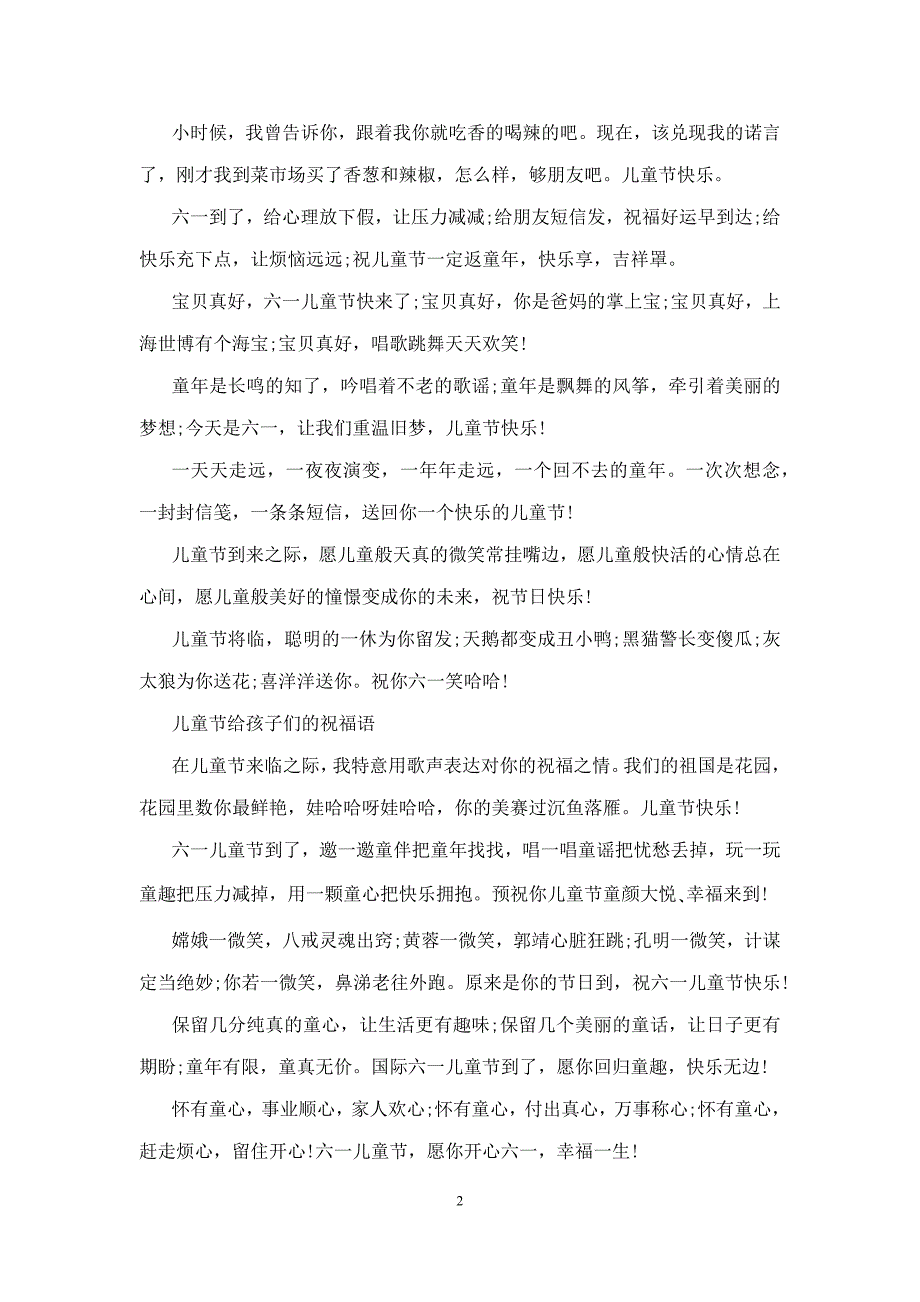 小时候，我曾告诉你，跟着我你就吃香的喝辣的吧。现在，该兑现我的诺言了，刚才我到菜市场买了香葱和辣椒，怎么样，够朋友吧。儿童节快乐。

六一到了，给心理放下假，让压力减减;给朋友短信发，祝福好运早到达;给快乐充下点，让烦恼远远;祝儿童节一定返童年，快乐享，吉祥罩。

宝贝真好，六一儿童节快来了;宝贝真好，你是爸妈的掌上宝;宝贝真好，上海世博有个海宝;宝贝真好，唱歌跳舞天天欢笑!

童年是长鸣的知了，吟唱着不老的歌谣;童年是飘舞的风筝，牵引着美丽的梦想;今天是六一，让我们重温旧梦，儿童节快乐!

一天天走远，一夜夜演变，一年年走远，一个回不去的童年。一次次想念，一封封信笺，一条条短信，送回你一个快乐的儿童节!

儿童节到来之际，愿儿童般天真的微笑常挂嘴边，愿儿童般快活的心情总在心间，愿儿童般美好的憧憬变成你的未来，祝节日快乐!

儿童节将临，聪明的一休为你留发;天鹅都变成丑小鸭;黑猫警长变傻瓜;灰太狼为你送花;喜洋洋送你。祝你六一笑哈哈!

儿童节给孩子们的祝福语

在儿童节来临之际，我特意用歌声表达对你的祝福之情。我们的祖国是花园，花园里数你最鲜艳，娃哈哈呀娃哈哈，你的美赛过沉鱼落雁。儿童节快乐!

六一儿童节到了，邀一邀童伴把童年找找，唱一唱童谣把忧愁丢掉，玩一玩童趣把压力减掉，用一颗童心把快乐拥抱。预祝你儿童节童颜大悦、幸福来到!

嫦娥一微笑，八戒灵魂出窍;黄蓉一微笑，郭靖心脏狂跳;孔明一微笑，计谋定当绝妙;你若一微笑，鼻涕老往外跑。原来是你的节日到，祝六一儿童节快乐!

保留几分纯真的童心，让生活更有趣味;保留几个美丽的童话，让日子更有期盼;童年有限，童真无价。国际六一儿童节到了，愿你回归童趣，快乐无边!

怀有童心，事业顺心，家人欢心;怀有童心，付出真心，万事称心;怀有童心，赶走烦心，留住开心!六一儿童节，愿你开心六一，幸福一生!

2